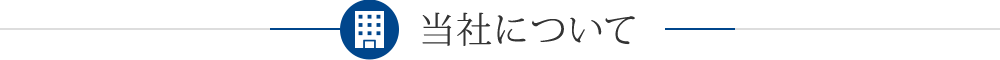 当社について